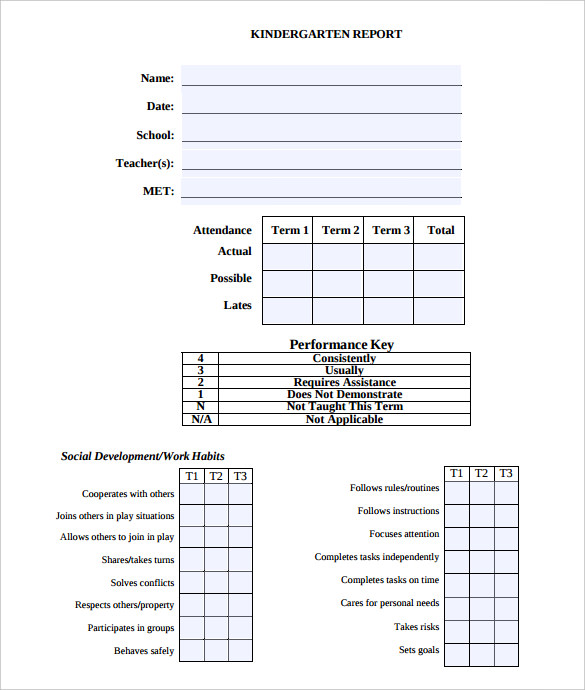 KINDERGARTEN REPORT

Name:

Date:

School:

Teacher(s):

MET:

| Attendance | Term 1 | Term 2 | Term 3 | Total |
|---|---|---|---|---|
| Actual | | | | |
| Possible | | | | |
| Lates | | | | |

Performance Key

| 4 | Consistently |
|---|---|
| 3 | Usually |
| 2 | Requires Assistance |
| 1 | Does Not Demonstrate |
| N | Not Taught This Term |
| N/A | Not Applicable |

Social Development/Work Habits

| | T1 | T2 | T3 |
|---|---|---|---|
| Cooperates with others | | | |
| Joins others in play situations | | | |
| Allows others to join in play | | | |
| Shares/takes turns | | | |
| Solves conflicts | | | |
| Respects others/property | | | |
| Participates in groups | | | |
| Behaves safely | | | |

| | T1 | T2 | T3 |
|---|---|---|---|
| Follows rules/routines | | | |
| Follows instructions | | | |
| Focuses attention | | | |
| Completes tasks independently | | | |
| Completes tasks on time | | | |
| Cares for personal needs | | | |
| Takes risks | | | |
| Sets goals | | | |